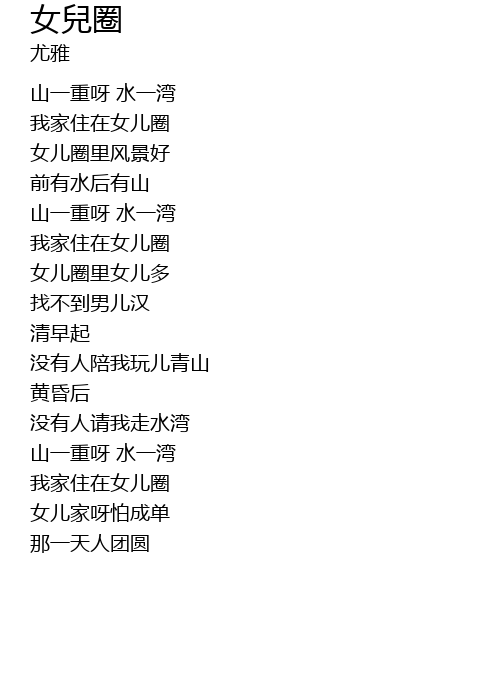 女兒圈
尤雅

山一重呀 水一湾
我家住在女儿圈
女儿圈里风景好
前有水后有山
山一重呀 水一湾
我家住在女儿圈
女儿圈里女儿多
找不到男儿汉
清早起
没有人陪我玩儿青山
黄昏后
没有人请我走水湾
山一重呀 水一湾
我家住在女儿圈
女儿家呀怕成单
那一天人团圆